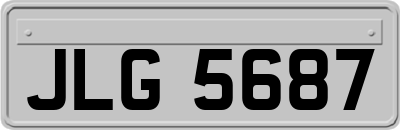 JLG 5687